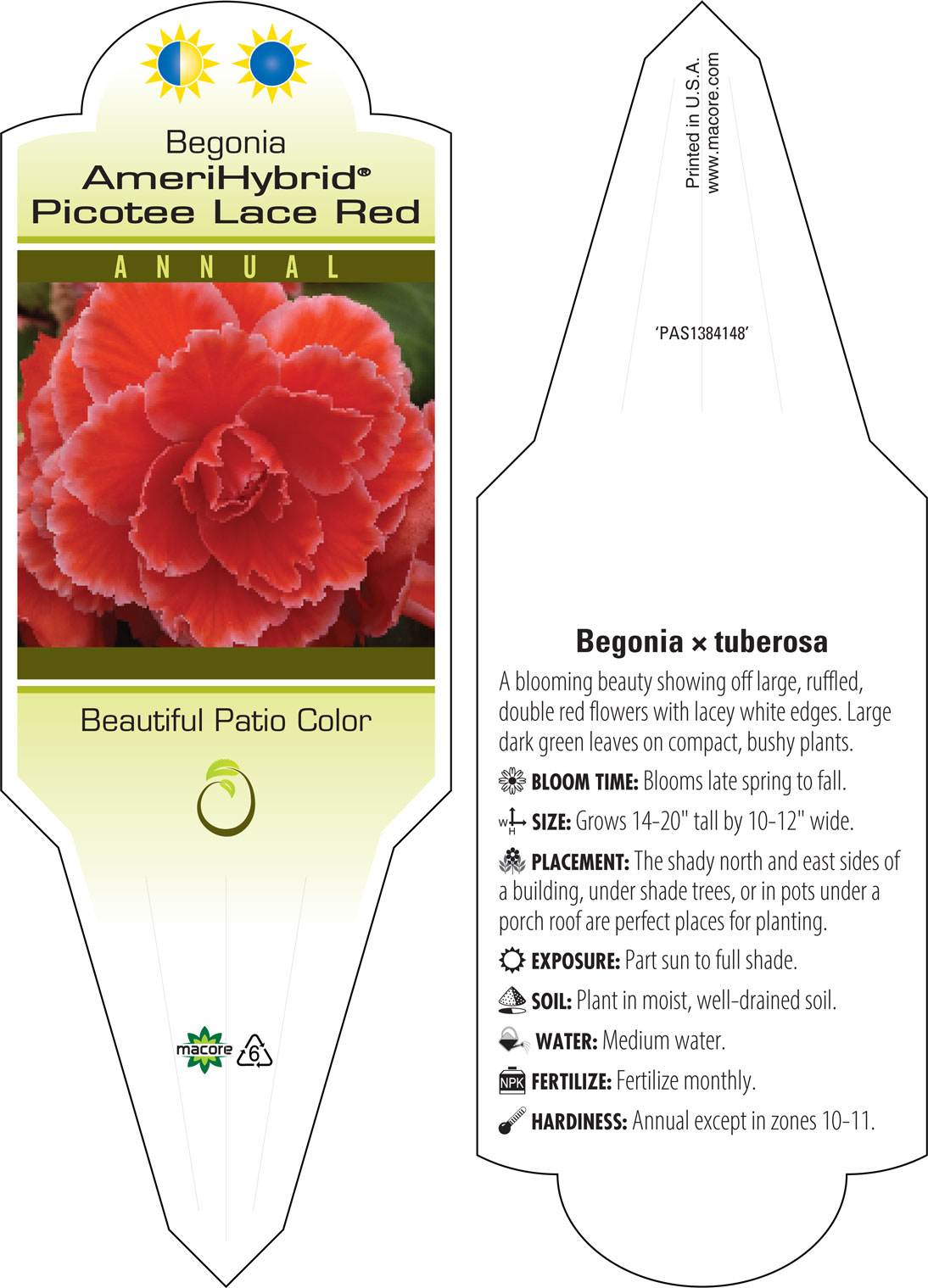 Begonia
AmeriHybrid®
Picotee Lace Red

ANNUAL

Beautiful Patio Color

macore 6

Printed in U.S.A.
www.macore.com

'PAS1384148'

Begonia × tuberosa

A blooming beauty showing off large, ruffled, double red flowers with lacey white edges. Large dark green leaves on compact, bushy plants.

BLOOM TIME: Blooms late spring to fall.

W H SIZE: Grows 14-20" tall by 10-12" wide.

PLACEMENT: The shady north and east sides of a building, under shade trees, or in pots under a porch roof are perfect places for planting.

EXPOSURE: Part sun to full shade.

SOIL: Plant in moist, well-drained soil.

WATER: Medium water.

NPK FERTILIZE: Fertilize monthly.

HARDINESS: Annual except in zones 10-11.